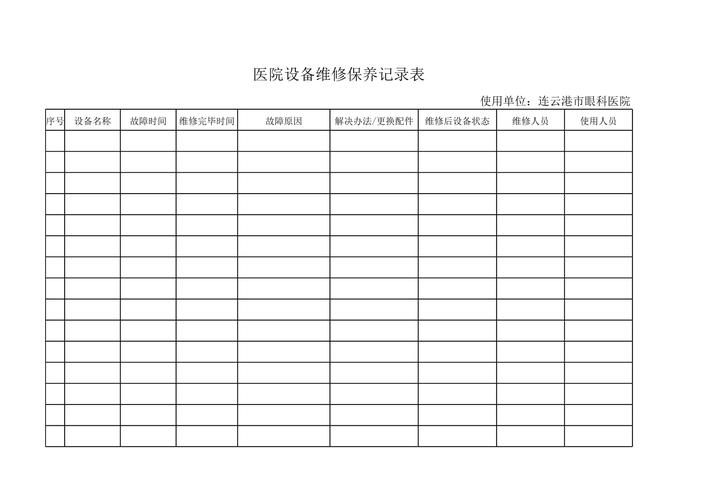 医院设备维修保养记录表

使用单位：连云港市眼科医院

| 序号 | 设备名称 | 故障时间 | 维修完毕时间 | 故障原因 | 解决办法/更换配件 | 维修后设备状态 | 维修人员 | 使用人员 |
|---|---|---|---|---|---|---|---|---|
| | | | | | | | | |
| | | | | | | | | |
| | | | | | | | | |
| | | | | | | | | |
| | | | | | | | | |
| | | | | | | | | |
| | | | | | | | | |
| | | | | | | | | |
| | | | | | | | | |
| | | | | | | | | |
| | | | | | | | | |
| | | | | | | | | |
| | | | | | | | | |
| | | | | | | | | |
| | | | | | | | | |